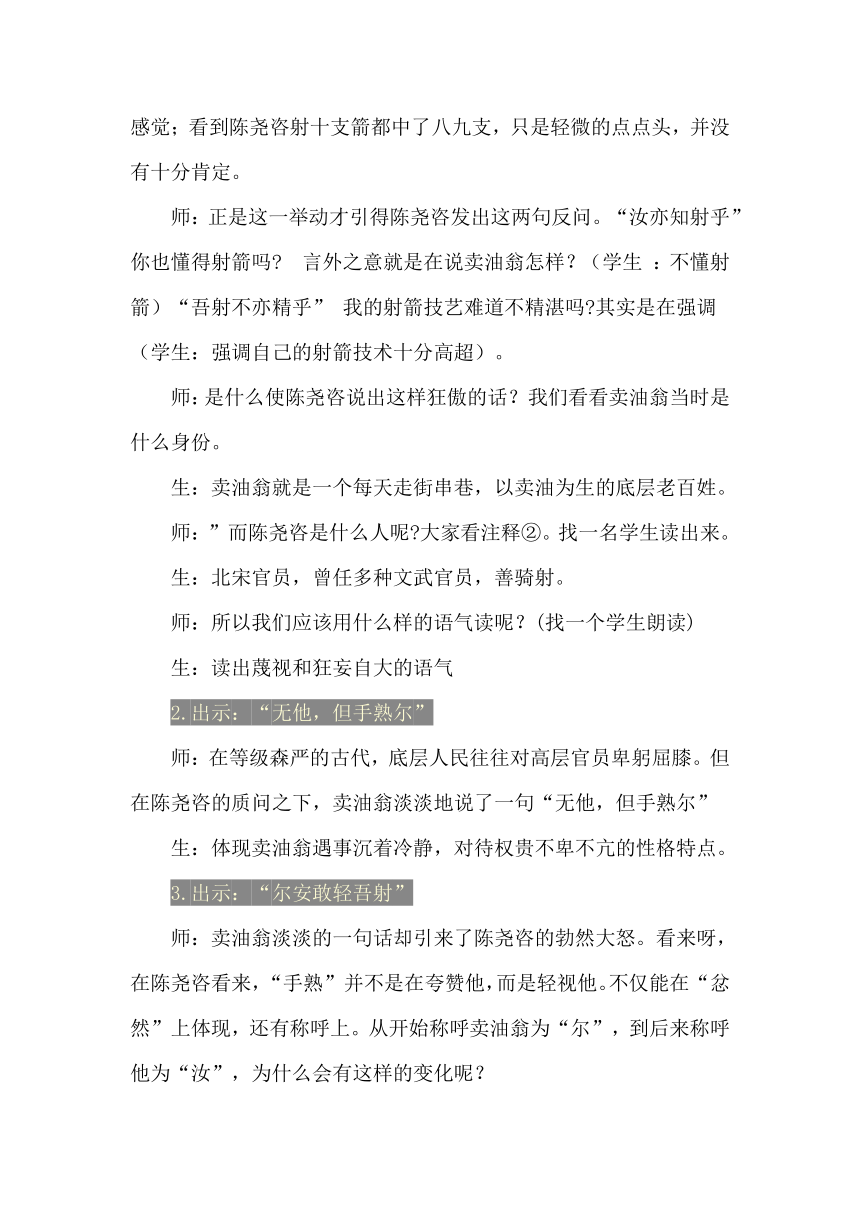 感觉；看到陈尧咨射十支箭都中了八九支，只是轻微的点点头，并没有十分肯定。

师：正是这一举动才引得陈尧咨发出这两句反问。“汝亦知射乎”你也懂得射箭吗？ 言外之意就是在说卖油翁怎样？（学生 ：不懂射箭）“吾射不亦精乎” 我的射箭技艺难道不精湛吗?其实是在强调（学生：强调自己的射箭技术十分高超）。

师：是什么使陈尧咨说出这样狂傲的话？我们看看卖油翁当时是什么身份。

生：卖油翁就是一个每天走街串巷，以卖油为生的底层老百姓。

师：”而陈尧咨是什么人呢?大家看注释②。找一名学生读出来。

生：北宋官员，曾任多种文武官员，善骑射。

师：所以我们应该用什么样的语气读呢？(找一个学生朗读)

生：读出蔑视和狂妄自大的语气

2.出示：“无他，但手熟尔”

师：在等级森严的古代，底层人民往往对高层官员卑躬屈膝。但在陈尧咨的质问之下，卖油翁淡淡地说了一句“无他，但手熟尔”

生：体现卖油翁遇事沉着冷静，对待权贵不卑不亢的性格特点。

3.出示：“尔安敢轻吾射”

师：卖油翁淡淡的一句话却引来了陈尧咨的勃然大怒。看来呀，在陈尧咨看来，“手熟”并不是在夸赞他，而是轻视他。不仅能在“忿然”上体现，还有称呼上。从开始称呼卖油翁为“尔”，到后来称呼他为“汝”，为什么会有这样的变化呢？